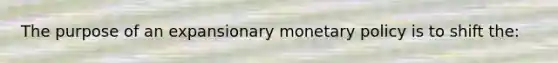 The purpose of an expansionary monetary policy is to shift the: